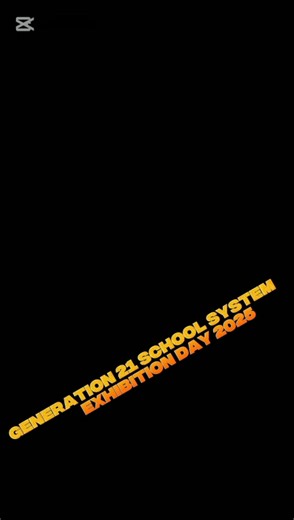 GENERATION 21 SCHOOL SYSTEM
EXHIBITION DAY 2025